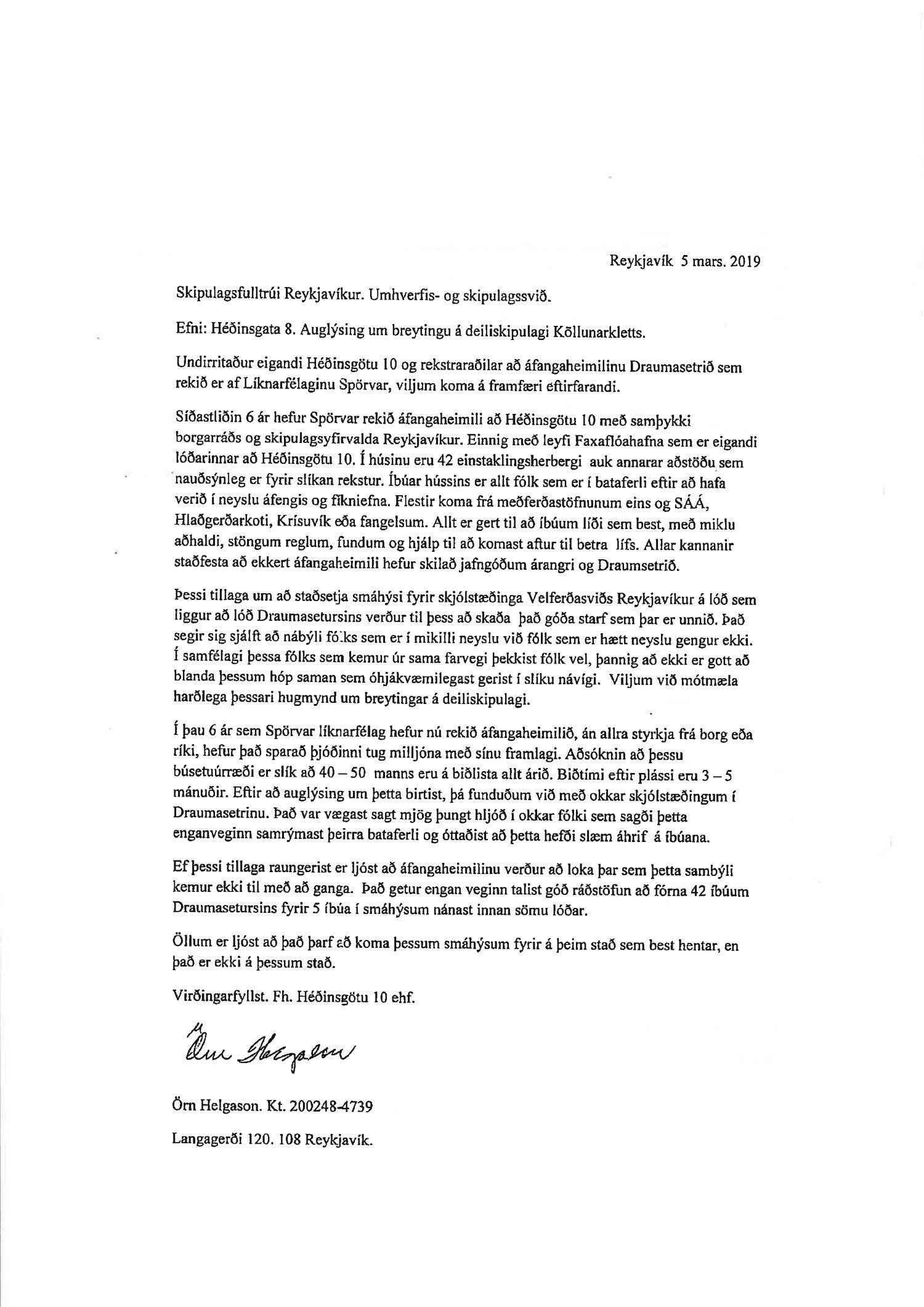 Reykjavík 5 mars. 2019

Skipulagsfulltrúi Reykjavíkur. Umhverfis- og skipulagssvið.

Efni: Héðinsgata 8. Auglýsing um breytingu á deiliskipulagi Köllunarkletts.

Undirritaður eigandi Héðinsgötu 10 og rekstraraðilar að áfangaheimilinu Draumasetrið sem rekið er af Líknarfélaginu Spörvar, viljum koma á framfæri eftirfarandi.

Síðastliðin 6 ár hefur Spörvar rekið áfangaheimili að Héðinsgötu 10 með samþykki borgarráðs og skipulagsyfirvalda Reykjavíkur. Einnig með leyfi Faxaflóahafna sem er eigandi lóðarinnar að Héðinsgötu 10. Í húsinu eru 42 einstaklingsherbergi auk annarar aðstöðu sem nauðsýnleg er fyrir slíkan rekstur. Íbúar hússins er allt fólk sem er í bataferli eftir að hafa verið í neyslu áfengis og fíkniefna. Flestir koma frá meðferðastöfnunum eins og SÁÁ, Hlaðgerðarkoti, Krísuvík eða fangelsum. Allt er gert til að íbúum líði sem best, með miklu aðhaldi, stöngum reglum, fundum og hjálp til að komast aftur til betra lífs. Allar kannanir staðfesta að ekkert áfangaheimili hefur skilað jafngóðum árangri og Draumsetrið.

Þessi tillaga um að staðsetja smáhýsi fyrir skjólstæðinga Velferðasviðs Reykjavíkur á lóð sem liggur að lóð Draumasetursins verður til þess að skaða það góða starf sem þar er unnið. Það segir sig sjálft að nábýli fólks sem er í mikilli neyslu við fólk sem er hætt neyslu gengur ekki. Í samfélagi þessa fólks sem kemur úr sama farvegi þekkist fólk vel, þannig að ekki er gott að blanda þessum hóp saman sem óhjákvæmilegast gerist í slíku návígi. Viljum við mótmæla harðlega þessari hugmynd um breytingar á deiliskipulagi.

Í þau 6 ár sem Spörvar líknarfélag hefur nú rekið áfangaheimilið, án allra styrkja frá borg eða ríki, hefur það sparað þjóðinni tug milljóna með sínu framlagi. Aðsóknin að þessu búsetuúrræði er slík að 40 – 50 manns eru á biðlista allt árið. Biðtími eftir plássi eru 3 – 5 mánuðir. Eftir að auglýsing um þetta birtist, þá funduðum við með okkar skjólstæðingum í Draumasetrinu. Það var vægast sagt mjög þungt hljóð í okkar fólki sem sagði þetta enganveginn samrýmast þeirra bataferli og óttaðist að þetta hefði slæm áhrif á íbúana.

Ef þessi tillaga raungerist er ljóst að áfangaheimilinu verður að loka þar sem þetta sambýli kemur ekki til með að ganga. Það getur engan veginn talist góð ráðstöfun að fórna 42 íbúum Draumasetursins fyrir 5 íbúa í smáhýsum nánast innan sömu lóðar.

Öllum er ljóst að það þarf að koma þessum smáhýsum fyrir á þeim stað sem best hentar, en það er ekki á þessum stað.

Virðingarfyllst. Fh. Héðinsgötu 10 ehf.

Örn Helgason

Örn Helgason. Kt. 200248-4739

Langagerði 120. 108 Reykjavík.